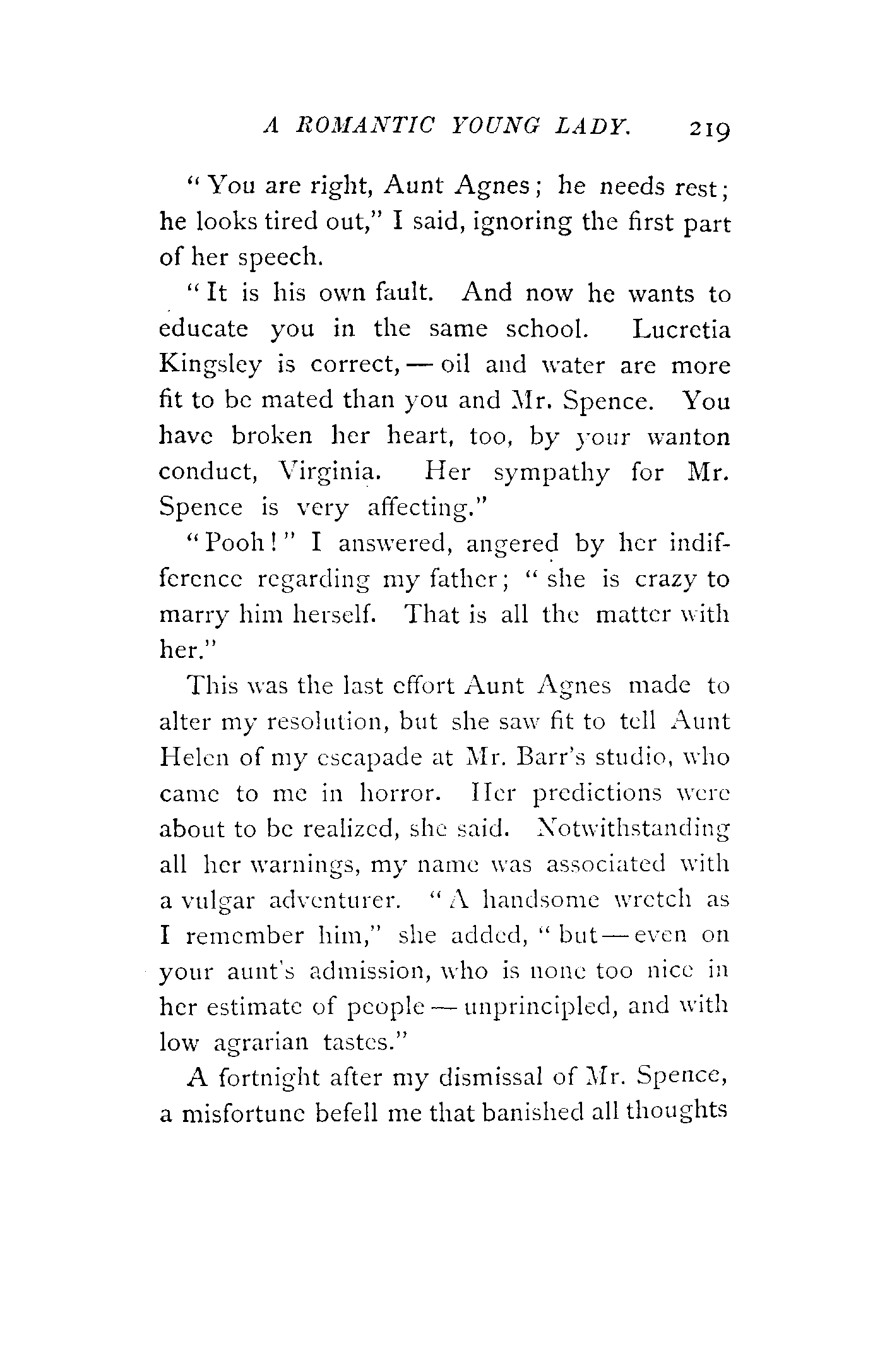 A ROMANTIC YOUNG LADY. 219

"You are right, Aunt Agnes; he needs rest; he looks tired out," I said, ignoring the first part of her speech.

"It is his own fault. And now he wants to educate you in the same school. Lucretia Kingsley is correct, — oil and water are more fit to be mated than you and Mr. Spence. You have broken her heart, too, by your wanton conduct, Virginia. Her sympathy for Mr. Spence is very affecting."

"Pooh!" I answered, angered by her indifference regarding my father; "she is crazy to marry him herself. That is all the matter with her."

This was the last effort Aunt Agnes made to alter my resolution, but she saw fit to tell Aunt Helen of my escapade at Mr. Barr's studio, who came to me in horror. Her predictions were about to be realized, she said. Notwithstanding all her warnings, my name was associated with a vulgar adventurer. "A handsome wretch as I remember him," she added, "but — even on your aunt's admission, who is none too nice in her estimate of people — unprincipled, and with low agrarian tastes."

A fortnight after my dismissal of Mr. Spence, a misfortune befell me that banished all thoughts